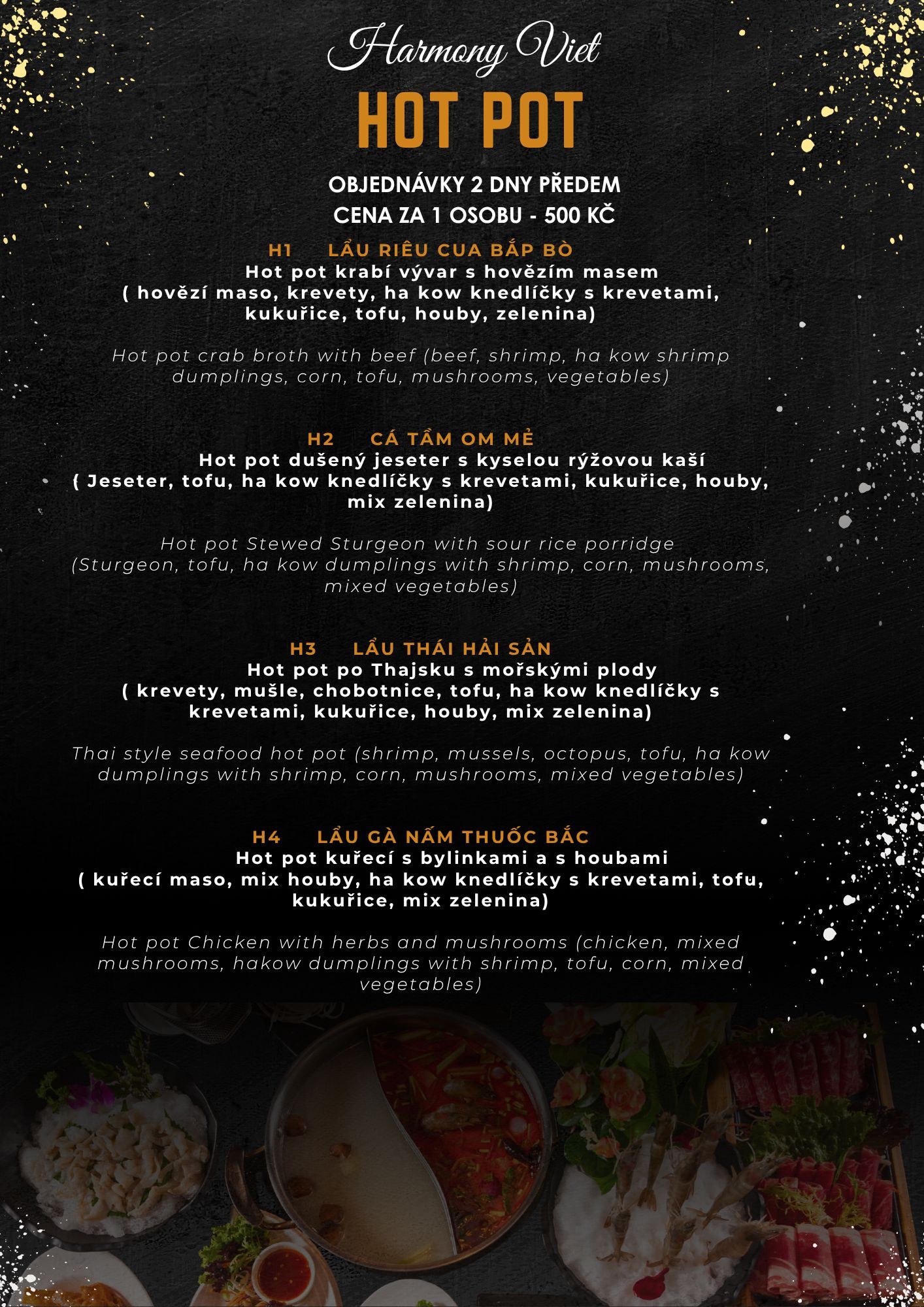 Harmony Viet

HOT POT

OBJEDNÁVKY 2 DNY PŘEDEM
CENA ZA 1 OSOBU - 500 KČ

H1 LẨU RIÊU CUA BẮP BÒ
Hot pot krabí vývar s hovězím masem
( hovězí maso, krevety, ha kow knedlíčky s krevetami, kukuřice, tofu, houby, zelenina)

Hot pot crab broth with beef (beef, shrimp, ha kow shrimp dumplings, corn, tofu, mushrooms, vegetables)

H2 CÁ TẦM OM MẺ
Hot pot dušený jeseter s kyselou rýžovou kaší
( Jeseter, tofu, ha kow knedlíčky s krevetami, kukuřice, houby, mix zelenina)

Hot pot Stewed Sturgeon with sour rice porridge (Sturgeon, tofu, ha kow dumplings with shrimp, corn, mushrooms, mixed vegetables)

H3 LẨU THÁI HẢI SẢN
Hot pot po Thajsku s mořskými plody
( krevety, mušle, chobotnice, tofu, ha kow knedlíčky s krevetami, kukuřice, houby, mix zelenina)

Thai style seafood hot pot (shrimp, mussels, octopus, tofu, ha kow dumplings with shrimp, corn, mushrooms, mixed vegetables)

H4 LẨU GÀ NẤM THUỐC BẮC
Hot pot kuřecí s bylinkami a s houbami
( kuřecí maso, mix houby, ha kow knedlíčky s krevetami, tofu, kukuřice, mix zelenina)

Hot pot Chicken with herbs and mushrooms (chicken, mixed mushrooms, hakow dumplings with shrimp, tofu, corn, mixed vegetables)